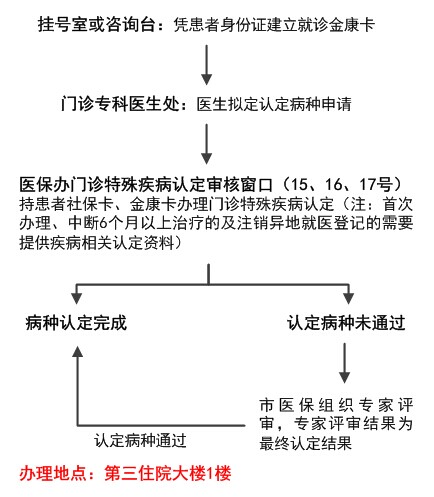 挂号室或咨询台：凭患者身份证建立就诊金康卡

门诊专科医生处：医生拟定认定病种申请

医保办门诊特殊疾病认定审核窗口（15、16、17号）
持患者社保卡、金康卡办理门诊特殊疾病认定（注：首次办理、中断6个月以上治疗的及注销异地就医登记的需要提供疾病相关认定资料）

病种认定完成

认定病种未通过

市医保组织专家评审，专家评审结果为最终认定结果

认定病种通过

办理地点：第三住院大楼1楼